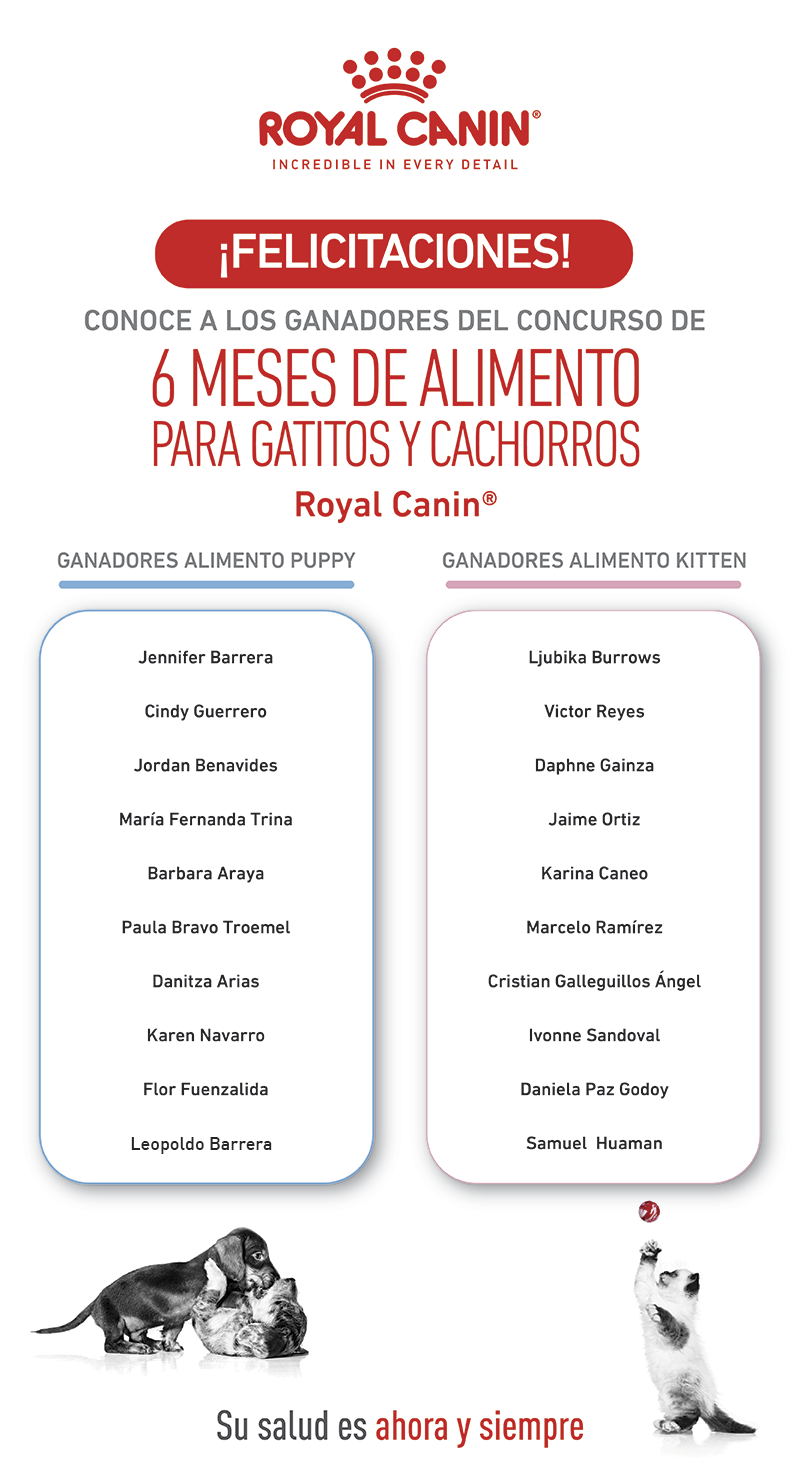 ROYAL CANIN®
INCREDIBLE IN EVERY DETAIL

¡FELICITACIONES!

CONOCE A LOS GANADORES DEL CONCURSO DE
6 MESES DE ALIMENTO
PARA GATITOS Y CACHORROS
Royal Canin®

GANADORES ALIMENTO PUPPY

Jennifer Barrera
Cindy Guerrero
Jordan Benavides
María Fernanda Trina
Barbara Araya
Paula Bravo Troemel
Danitza Arias
Karen Navarro
Flor Fuenzalida
Leopoldo Barrera

GANADORES ALIMENTO KITTEN

Ljubika Burrows
Victor Reyes
Daphne Gainza
Jaime Ortiz
Karina Caneo
Marcelo Ramírez
Cristian Galleguillos Ángel
Ivonne Sandoval
Daniela Paz Godoy
Samuel Huaman

Su salud es ahora y siempre